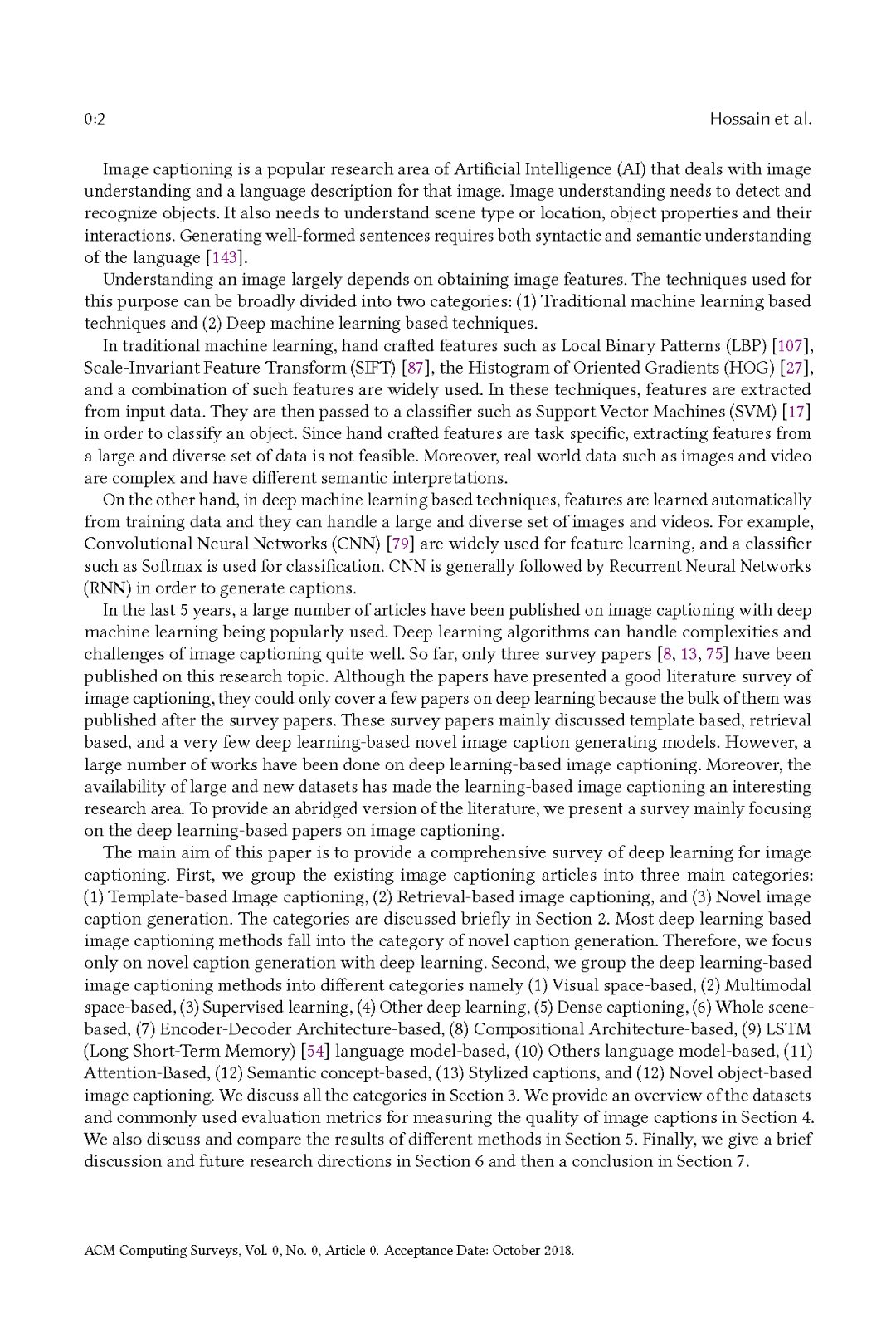 0:2 Hossain et al.

Image captioning is a popular research area of Artificial Intelligence (AI) that deals with image understanding and a language description for that image. Image understanding needs to detect and recognize objects. It also needs to understand scene type or location, object properties and their interactions. Generating well-formed sentences requires both syntactic and semantic understanding of the language [143].

Understanding an image largely depends on obtaining image features. The techniques used for this purpose can be broadly divided into two categories: (1) Traditional machine learning based techniques and (2) Deep machine learning based techniques.

In traditional machine learning, hand crafted features such as Local Binary Patterns (LBP) [107], Scale-Invariant Feature Transform (SIFT) [87], the Histogram of Oriented Gradients (HOG) [27], and a combination of such features are widely used. In these techniques, features are extracted from input data. They are then passed to a classifier such as Support Vector Machines (SVM) [17] in order to classify an object. Since hand crafted features are task specific, extracting features from a large and diverse set of data is not feasible. Moreover, real world data such as images and video are complex and have different semantic interpretations.

On the other hand, in deep machine learning based techniques, features are learned automatically from training data and they can handle a large and diverse set of images and videos. For example, Convolutional Neural Networks (CNN) [79] are widely used for feature learning, and a classifier such as Softmax is used for classification. CNN is generally followed by Recurrent Neural Networks (RNN) in order to generate captions.

In the last 5 years, a large number of articles have been published on image captioning with deep machine learning being popularly used. Deep learning algorithms can handle complexities and challenges of image captioning quite well. So far, only three survey papers [8, 13, 75] have been published on this research topic. Although the papers have presented a good literature survey of image captioning, they could only cover a few papers on deep learning because the bulk of them was published after the survey papers. These survey papers mainly discussed template based, retrieval based, and a very few deep learning-based novel image caption generating models. However, a large number of works have been done on deep learning-based image captioning. Moreover, the availability of large and new datasets has made the learning-based image captioning an interesting research area. To provide an abridged version of the literature, we present a survey mainly focusing on the deep learning-based papers on image captioning.

The main aim of this paper is to provide a comprehensive survey of deep learning for image captioning. First, we group the existing image captioning articles into three main categories: (1) Template-based Image captioning, (2) Retrieval-based image captioning, and (3) Novel image caption generation. The categories are discussed briefly in Section 2. Most deep learning based image captioning methods fall into the category of novel caption generation. Therefore, we focus only on novel caption generation with deep learning. Second, we group the deep learning-based image captioning methods into different categories namely (1) Visual space-based, (2) Multimodal space-based, (3) Supervised learning, (4) Other deep learning, (5) Dense captioning, (6) Whole scene-based, (7) Encoder-Decoder Architecture-based, (8) Compositional Architecture-based, (9) LSTM (Long Short-Term Memory) [54] language model-based, (10) Others language model-based, (11) Attention-Based, (12) Semantic concept-based, (13) Stylized captions, and (12) Novel object-based image captioning. We discuss all the categories in Section 3. We provide an overview of the datasets and commonly used evaluation metrics for measuring the quality of image captions in Section 4. We also discuss and compare the results of different methods in Section 5. Finally, we give a brief discussion and future research directions in Section 6 and then a conclusion in Section 7.

ACM Computing Surveys, Vol. 0, No. 0, Article 0. Acceptance Date: October 2018.